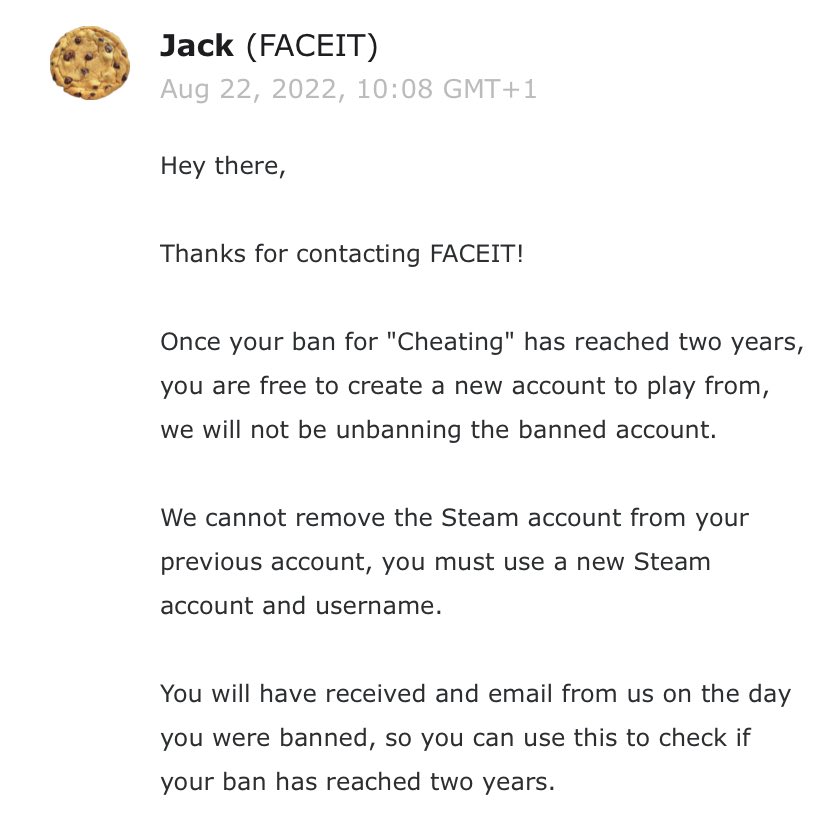 Jack (FACEIT)
Aug 22, 2022, 10:08 GMT+1

Hey there,

Thanks for contacting FACEIT!

Once your ban for "Cheating" has reached two years, you are free to create a new account to play from, we will not be unbanning the banned account.

We cannot remove the Steam account from your previous account, you must use a new Steam account and username.

You will have received and email from us on the day you were banned, so you can use this to check if your ban has reached two years.